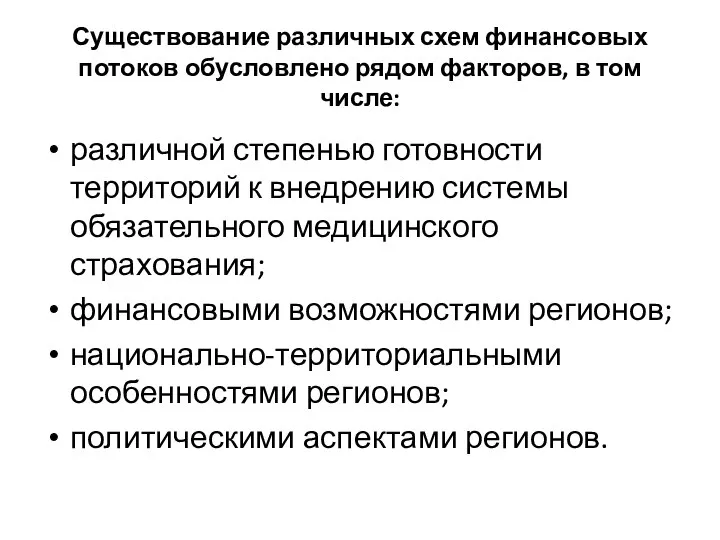 Существование различных схем финансовых потоков обусловлено рядом факторов, в том числе:

• различной степенью готовности территорий к внедрению системы обязательного медицинского страхования;
• финансовыми возможностями регионов;
• национально-территориальными особенностями регионов;
• политическими аспектами регионов.